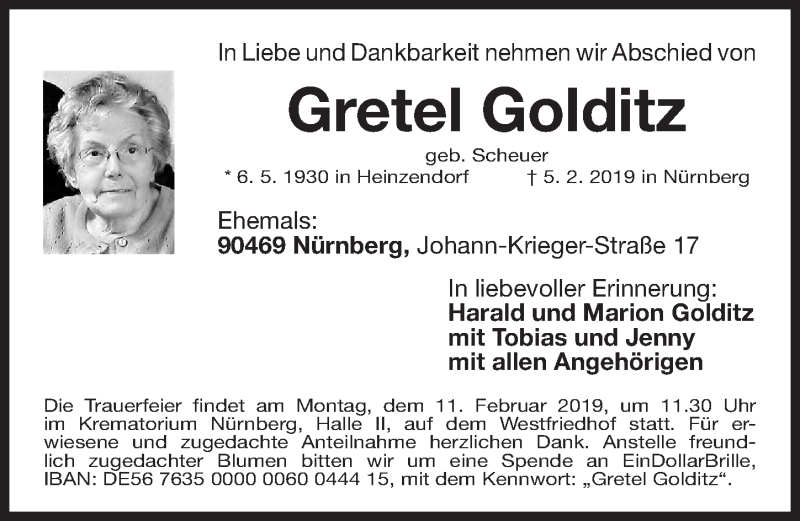 In Liebe und Dankbarkeit nehmen wir Abschied von

Gretel Golditz

geb. Scheuer

* 6. 5. 1930 in Heinzendorf † 5. 2. 2019 in Nürnberg

Ehemals:
90469 Nürnberg, Johann-Krieger-Straße 17

In liebevoller Erinnerung:
Harald und Marion Golditz
mit Tobias und Jenny
mit allen Angehörigen

Die Trauerfeier findet am Montag, dem 11. Februar 2019, um 11.30 Uhr im Krematorium Nürnberg, Halle II, auf dem Westfriedhof statt. Für erwiesene und zugedachte Anteilnahme herzlichen Dank. Anstelle freundlich zugedachter Blumen bitten wir um eine Spende an EinDollarBrille, IBAN: DE56 7635 0000 0060 0444 15, mit dem Kennwort: „Gretel Golditz“.